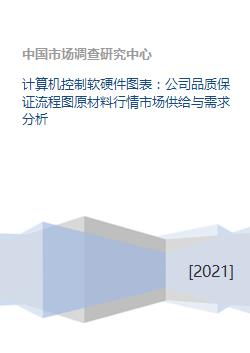 中国市场调查研究中心

计算机控制软硬件图表：公司品质保证流程图原材料行情市场供给与需求分析

[2021]